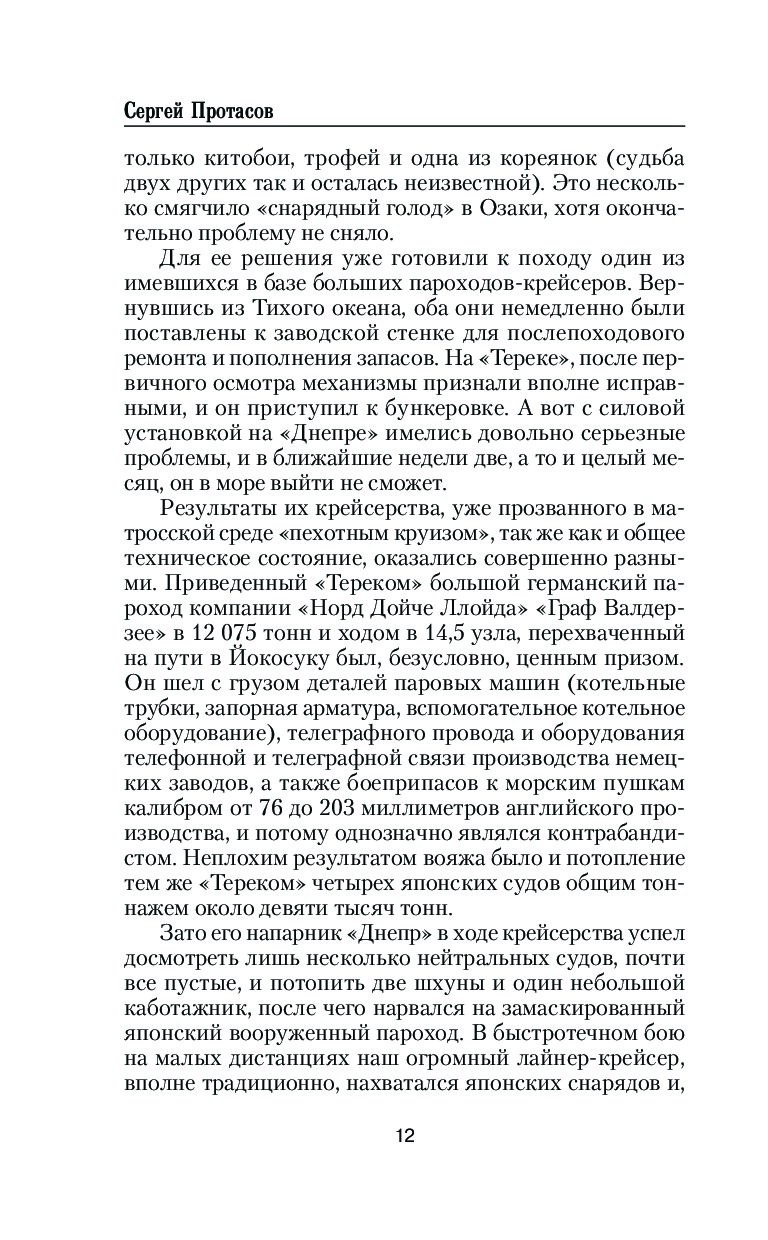 Сергей Протасов

только китобои, трофей и одна из кореянок (судьба двух других так и осталась неизвестной). Это несколько смягчило «снарядный голод» в Озаки, хотя окончательно проблему не сняло.

Для ее решения уже готовили к походу один из имевшихся в базе больших пароходов-крейсеров. Вернувшись из Тихого океана, оба они немедленно были поставлены к заводской стенке для послепоходового ремонта и пополнения запасов. На «Тереке», после первичного осмотра механизмы признали вполне исправными, и он приступил к бункеровке. А вот с силовой установкой на «Днепре» имелись довольно серьезные проблемы, и в ближайшие недели две, а то и целый месяц, он в море выйти не сможет.

Результаты их крейсерства, уже прозванного в матросской среде «пехотным круизом», так же как и общее техническое состояние, оказались совершенно разными. Приведенный «Тереком» большой германский пароход компании «Норд Дойче Ллойда» «Граф Валдерзее» в 12 075 тонн и ходом в 14,5 узла, перехваченный на пути в Йокосуку был, безусловно, ценным призом. Он шел с грузом деталей паровых машин (котельные трубки, запорная арматура, вспомогательное котельное оборудование), телеграфного провода и оборудования телефонной и телеграфной связи производства немецких заводов, а также боеприпасов к морским пушкам калибром от 76 до 203 миллиметров английского производства, и потому однозначно являлся контрабандистом. Неплохим результатом вояжа было и потопление тем же «Тереком» четырех японских судов общим тоннажем около девяти тысяч тонн.

Зато его напарник «Днепр» в ходе крейсерства успел досмотреть лишь несколько нейтральных судов, почти все пустые, и потопить две шхуны и один небольшой каботажник, после чего нарвался на замаскированный японский вооруженный пароход. В быстротечном бою на малых дистанциях наш огромный лайнер-крейсер, вполне традиционно, нахватался японских снарядов и,

12